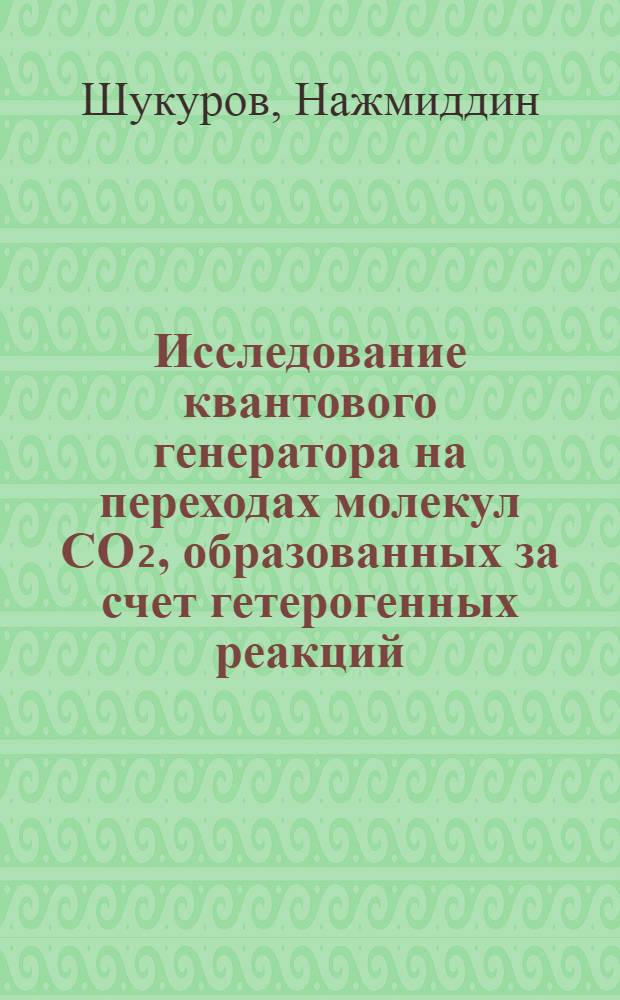 Шукуров, Нажмиддин

Исследование квантового генератора на переходах молекул $CO_2$, образованных за счет гетерогенных реакций